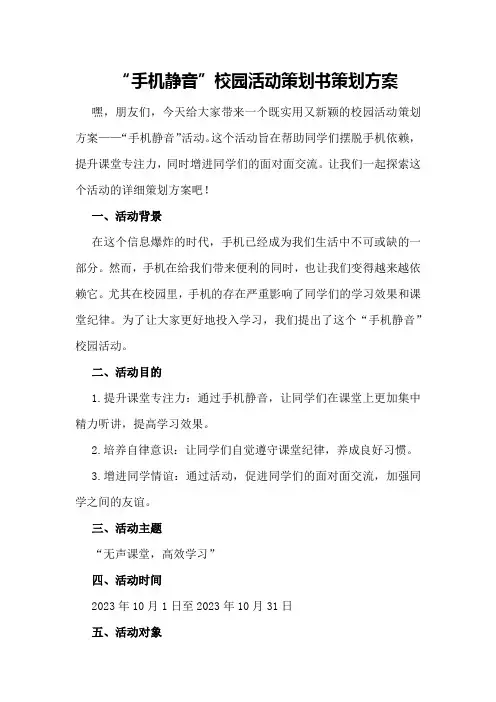 “手机静音”校园活动策划书策划方案

嘿，朋友们，今天给大家带来一个既实用又新颖的校园活动策划方案——“手机静音”活动。这个活动旨在帮助同学们摆脱手机依赖，提升课堂专注力，同时增进同学们的面对面交流。让我们一起探索这个活动的详细策划方案吧！

一、活动背景

在这个信息爆炸的时代，手机已经成为我们生活中不可或缺的一部分。然而，手机在给我们带来便利的同时，也让我们变得越来越依赖它。尤其在校园里，手机的存在严重影响了同学们的学习效果和课堂纪律。为了让大家更好地投入学习，我们提出了这个“手机静音”校园活动。

二、活动目的

1.提升课堂专注力：通过手机静音，让同学们在课堂上更加集中精力听讲，提高学习效果。

2.培养自律意识：让同学们自觉遵守课堂纪律，养成良好习惯。

3.增进同学情谊：通过活动，促进同学们的面对面交流，加强同学之间的友谊。

三、活动主题

“无声课堂，高效学习”

四、活动时间

2023 年 10 月 1 日至 2023 年 10 月 31 日

五、活动对象